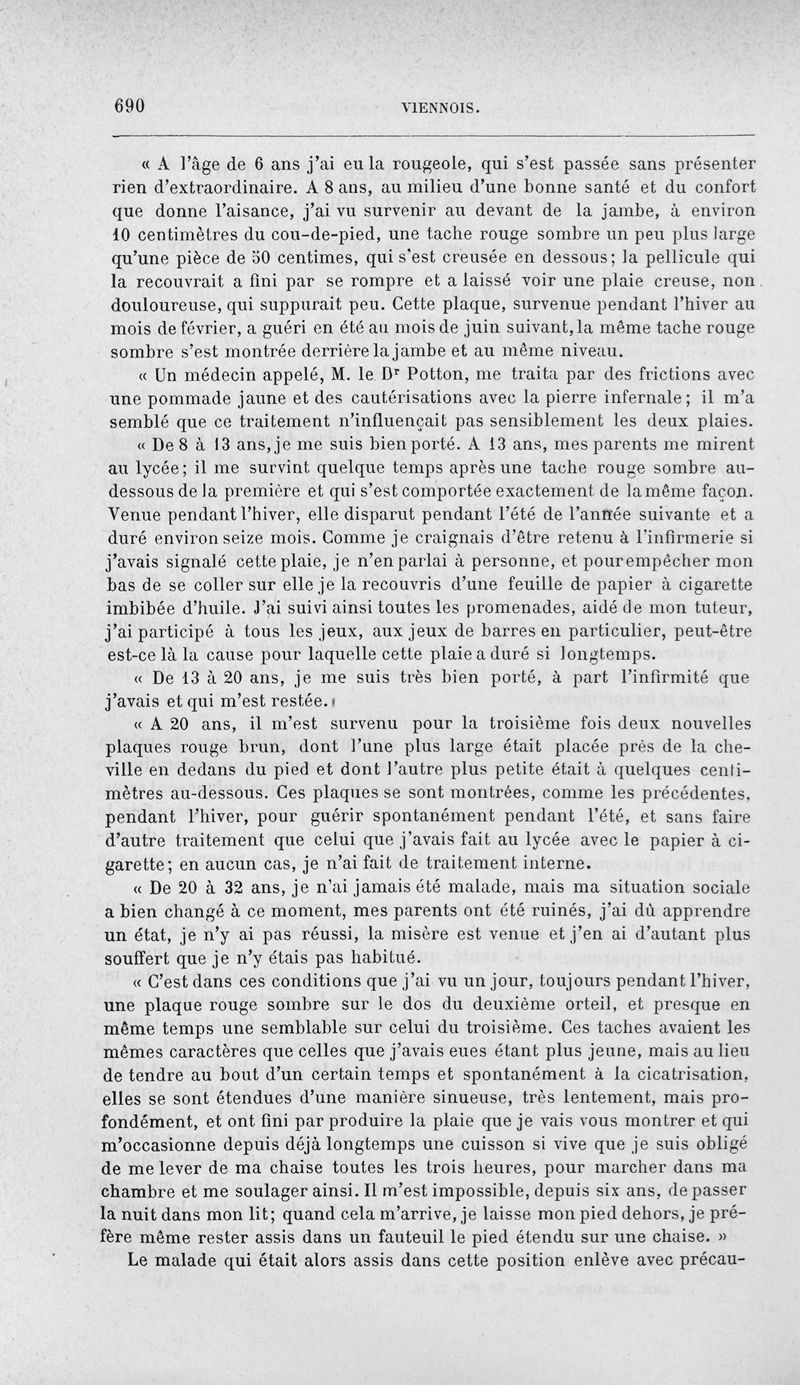 690 VIENNOIS.

« A l'âge de 6 ans j'ai eu la rougeole, qui s'est passée sans présenter rien d'extraordinaire. A 8 ans, au milieu d'une bonne santé et du confort que donne l'aisance, j'ai vu survenir au devant de la jambe, à environ 10 centimètres du cou-de-pied, une tache rouge sombre un peu plus large qu'une pièce de 50 centimes, qui s'est creusée en dessous; la pellicule qui la recouvrait a fini par se rompre et a laissé voir une plaie creuse, non douloureuse, qui suppurait peu. Cette plaque, survenue pendant l'hiver au mois de février, a guéri en été au mois de juin suivant, la même tache rouge sombre s'est montrée derrière la jambe et au même niveau.

« Un médecin appelé, M. le Dr Potton, me traita par des frictions avec une pommade jaune et des cautérisations avec la pierre infernale; il m'a semblé que ce traitement n'influençait pas sensiblement les deux plaies.

« De 8 à 13 ans, je me suis bien porté. A 13 ans, mes parents me mirent au lycée; il me survint quelque temps après une tache rouge sombre au-dessous de la première et qui s'est comportée exactement de la même façon. Venue pendant l'hiver, elle disparut pendant l'été de l'année suivante et a duré environ seize mois. Comme je craignais d'être retenu à l'infirmerie si j'avais signalé cette plaie, je n'en parlai à personne, et pour empêcher mon bas de se coller sur elle je la recouvris d'une feuille de papier à cigarette imbibée d'huile. J'ai suivi ainsi toutes les promenades, aidé de mon tuteur, j'ai participé à tous les jeux, aux jeux de barres en particulier, peut-être est-ce là la cause pour laquelle cette plaie a duré si longtemps.

« De 13 à 20 ans, je me suis très bien porté, à part l'infirmité que j'avais et qui m'est restée.

« A 20 ans, il m'est survenu pour la troisième fois deux nouvelles plaques rouge brun, dont l'une plus large était placée près de la cheville en dedans du pied et dont l'autre plus petite était à quelques centimètres au-dessous. Ces plaques se sont montrées, comme les précédentes, pendant l'hiver, pour guérir spontanément pendant l'été, et sans faire d'autre traitement que celui que j'avais fait au lycée avec le papier à cigarette; en aucun cas, je n'ai fait de traitement interne.

« De 20 à 32 ans, je n'ai jamais été malade, mais ma situation sociale a bien changé à ce moment, mes parents ont été ruinés, j'ai dû apprendre un état, je n'y ai pas réussi, la misère est venue et j'en ai d'autant plus souffert que je n'y étais pas habitué.

« C'est dans ces conditions que j'ai vu un jour, toujours pendant l'hiver, une plaque rouge sombre sur le dos du deuxième orteil, et presque en même temps une semblable sur celui du troisième. Ces taches avaient les mêmes caractères que celles que j'avais eues étant plus jeune, mais au lieu de tendre au bout d'un certain temps et spontanément à la cicatrisation, elles se sont étendues d'une manière sinueuse, très lentement, mais profondément, et ont fini par produire la plaie que je vais vous montrer et qui m'occasionne depuis déjà longtemps une cuisson si vive que je suis obligé de me lever de ma chaise toutes les trois heures, pour marcher dans ma chambre et me soulager ainsi. Il m'est impossible, depuis six ans, de passer la nuit dans mon lit; quand cela m'arrive, je laisse mon pied dehors, je préfère même rester assis dans un fauteuil le pied étendu sur une chaise. »

Le malade qui était alors assis dans cette position enlève avec précau-